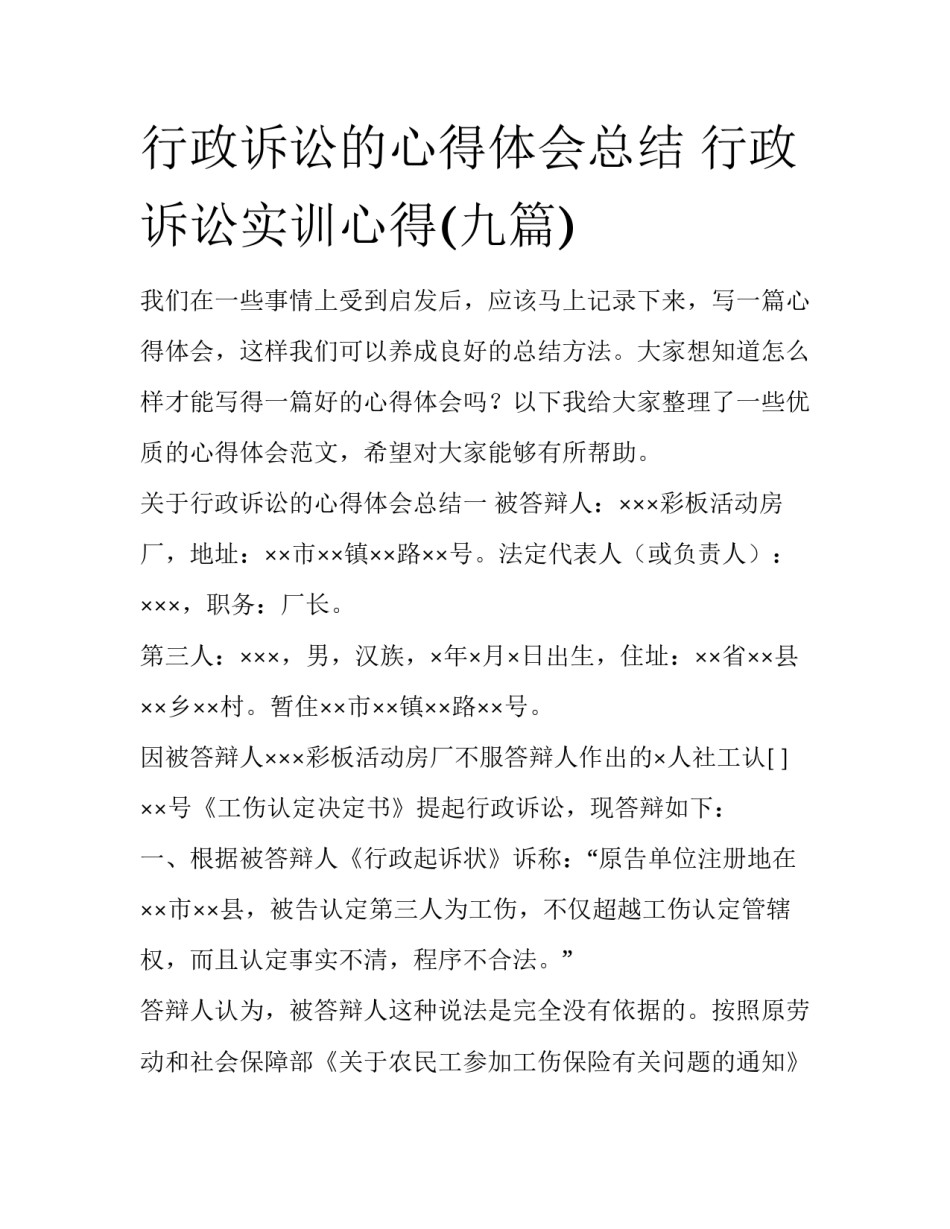 行政诉讼的心得体会总结 行政诉讼实训心得(九篇)

我们在一些事情上受到启发后，应该马上记录下来，写一篇心得体会，这样我们可以养成良好的总结方法。大家想知道怎么样才能写得一篇好的心得体会吗？以下我给大家整理了一些优质的心得体会范文，希望对大家能够有所帮助。

关于行政诉讼的心得体会总结一 被答辩人：×××彩板活动房厂，地址：××市××镇××路××号。法定代表人（或负责人）：×××，职务：厂长。

第三人：×××，男，汉族，×年×月×日出生，住址：××省××县××乡××村。暂住××市××镇××路××号。

因被答辩人×××彩板活动房厂不服答辩人作出的×人社工认[ ]××号《工伤认定决定书》提起行政诉讼，现答辩如下：

一、根据被答辩人《行政起诉状》诉称：“原告单位注册地在××市××县，被告认定第三人为工伤，不仅超越工伤认定管辖权，而且认定事实不清，程序不合法。”

答辩人认为，被答辩人这种说法是完全没有依据的。按照原劳动和社会保障部《关于农民工参加工伤保险有关问题的通知》